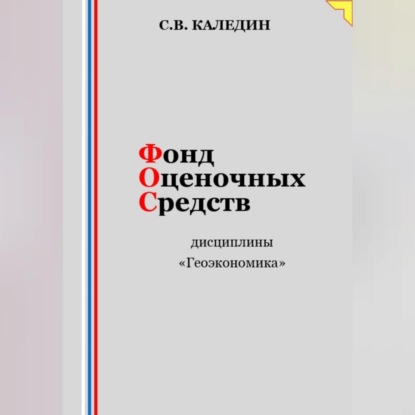 С.В. КАЛЕДИН

Фонд
Оценочных
Средств

дисциплины
«Геоэкономика»